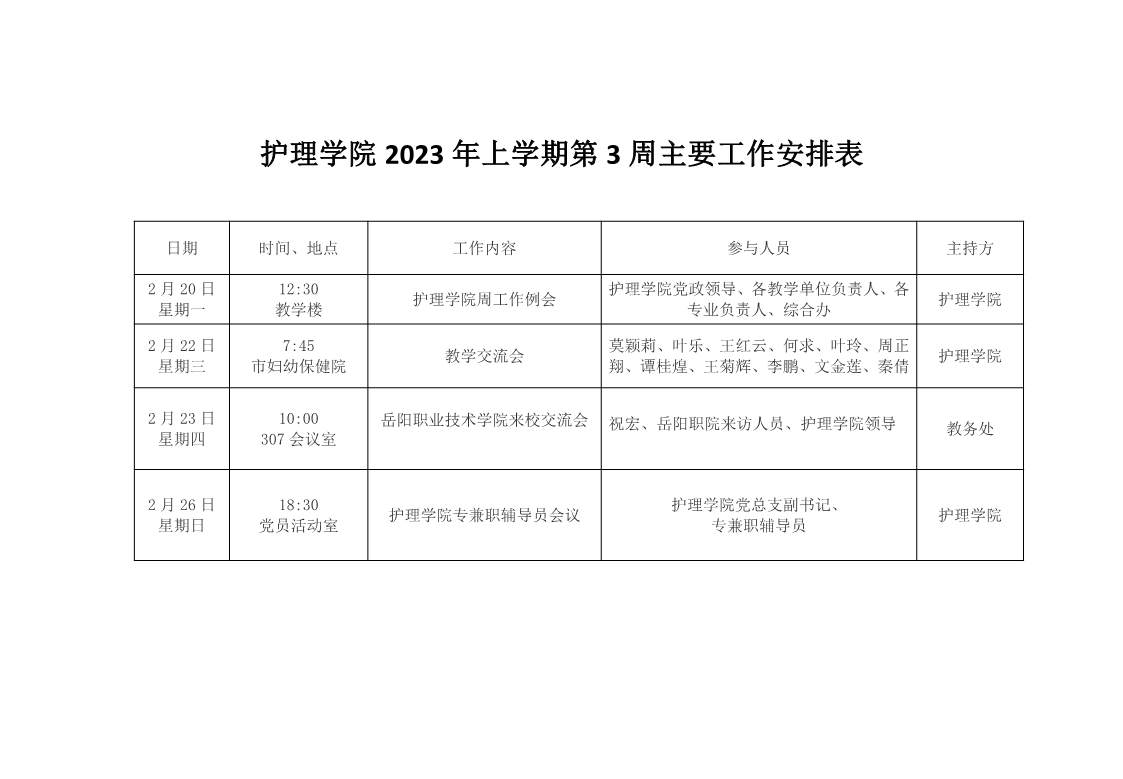 护理学院 2023 年上学期第 3 周主要工作安排表

| 日期 | 时间、地点 | 工作内容 | 参与人员 | 主持方 |
|---|---|---|---|---|
| 2 月 20 日 星期一 | 12:30 教学楼 | 护理学院周工作例会 | 护理学院党政领导、各教学单位负责人、各专业负责人、综合办 | 护理学院 |
| 2 月 22 日 星期三 | 7:45 市妇幼保健院 | 教学交流会 | 莫颖莉、叶乐、王红云、何求、叶玲、周正翔、谭桂煌、王菊辉、李鹏、文金莲、秦倩 | 护理学院 |
| 2 月 23 日 星期四 | 10:00 307 会议室 | 岳阳职业技术学院来校交流会 | 祝宏、岳阳职院来访人员、护理学院领导 | 教务处 |
| 2 月 26 日 星期日 | 18:30 党员活动室 | 护理学院专兼职辅导员会议 | 护理学院党总支副书记、专兼职辅导员 | 护理学院 |